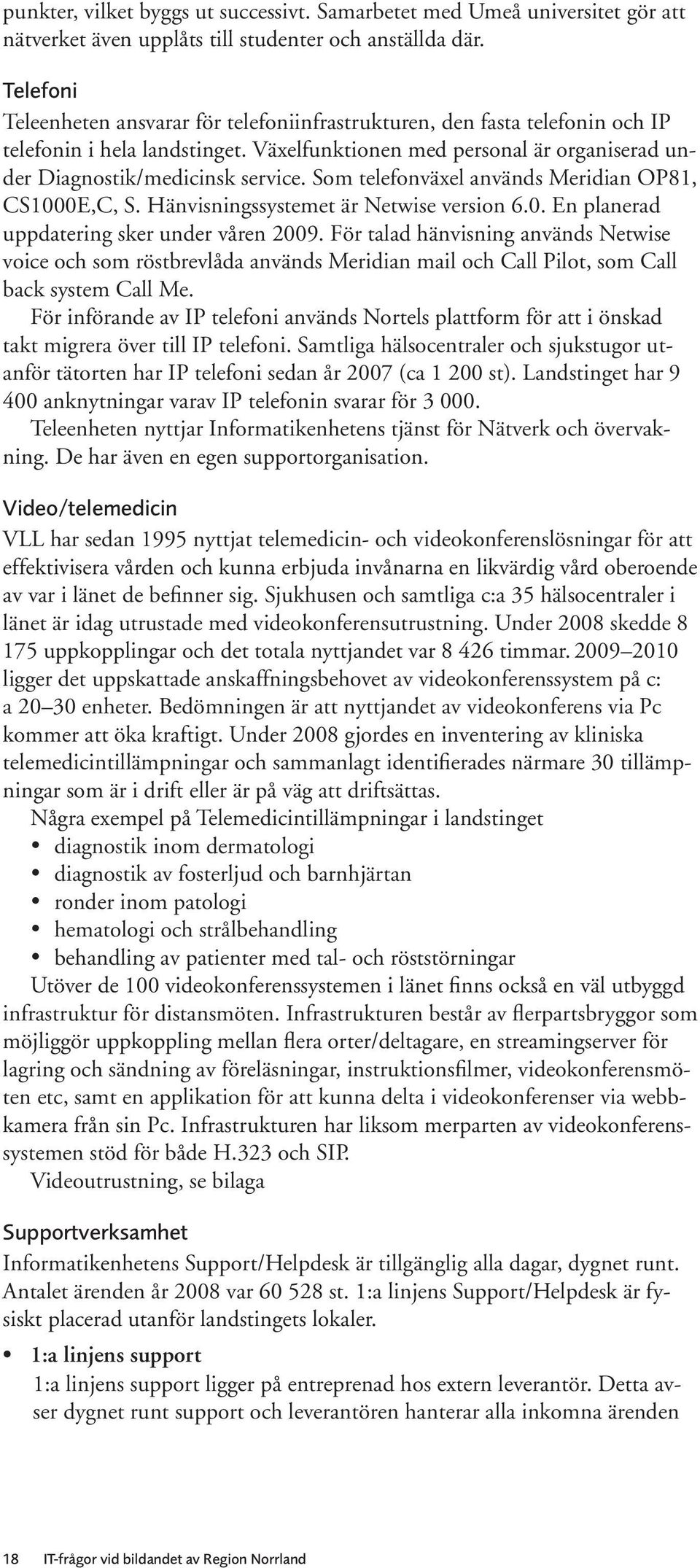 punkter, vilket byggs ut successivt. Samarbetet med Umeå universitet gör att nätverket även upplåts till studenter och anställda där.

Telefoni
Teleenheten ansvarar för telefoniinfrastrukturen, den fasta telefonin och IP telefonin i hela landstinget. Växelfunktionen med personal är organiserad under Diagnostik/medicinsk service. Som telefonväxel används Meridian OP81, CS1000E,C, S. Hänvisningssystemet är Netwise version 6.0. En planerad uppdatering sker under våren 2009. För talad hänvisning används Netwise voice och som röstbrevlåda används Meridian mail och Call Pilot, som Call back system Call Me.

För införande av IP telefoni används Nortels plattform för att i önskad takt migrera över till IP telefoni. Samtliga hälsocentraler och sjukstugor utanför tätorten har IP telefoni sedan år 2007 (ca 1 200 st). Landstinget har 9 400 anknytningar varav IP telefonin svarar för 3 000.

Teleenheten nyttjar Informatikenhetens tjänst för Nätverk och övervakning. De har även en egen supportorganisation.

Video/telemedicin
VLL har sedan 1995 nyttjat telemedicin- och videokonferenslösningar för att effektivisera vården och kunna erbjuda invånarna en likvärdig vård oberoende av var i länet de befinner sig. Sjukhusen och samtliga c:a 35 hälsocentraler i länet är idag utrustade med videokonferensutrustning. Under 2008 skedde 8 175 uppkopplingar och det totala nyttjandet var 8 426 timmar. 2009–2010 ligger det uppskattade anskaffningsbehovet av videokonferenssystem på c: a 20–30 enheter. Bedömningen är att nyttjandet av videokonferens via Pc kommer att öka kraftigt. Under 2008 gjordes en inventering av kliniska telemedicintillämpningar och sammanlagt identifierades närmare 30 tillämpningar som är i drift eller är på väg att driftsättas.

Några exempel på Telemedicintillämpningar i landstinget
• diagnostik inom dermatologi
• diagnostik av fosterljud och barnhjärtan
• ronder inom patologi
• hematologi och strålbehandling
• behandling av patienter med tal- och röststörningar

Utöver de 100 videokonferenssystemen i länet finns också en väl utbyggd infrastruktur för distansmöten. Infrastrukturen består av flerpartsbryggor som möjliggör uppkoppling mellan flera orter/deltagare, en streamingserver för lagring och sändning av föreläsningar, instruktionsfilmer, videokonferensmöten etc, samt en applikation för att kunna delta i videokonferenser via webbkamera från sin Pc. Infrastrukturen har liksom merparten av videokonferenssystemen stöd för både H.323 och SIP.

Videoutrustning, se bilaga

Supportverksamhet
Informatikenhetens Support/Helpdesk är tillgänglig alla dagar, dygnet runt. Antalet ärenden år 2008 var 60 528 st. 1:a linjens Support/Helpdesk är fysiskt placerad utanför landstingets lokaler.

• 1:a linjens support
1:a linjens support ligger på entreprenad hos extern leverantör. Detta avser dygnet runt support och leverantören hanterar alla inkomna ärenden

18 IT-frågor vid bildandet av Region Norrland